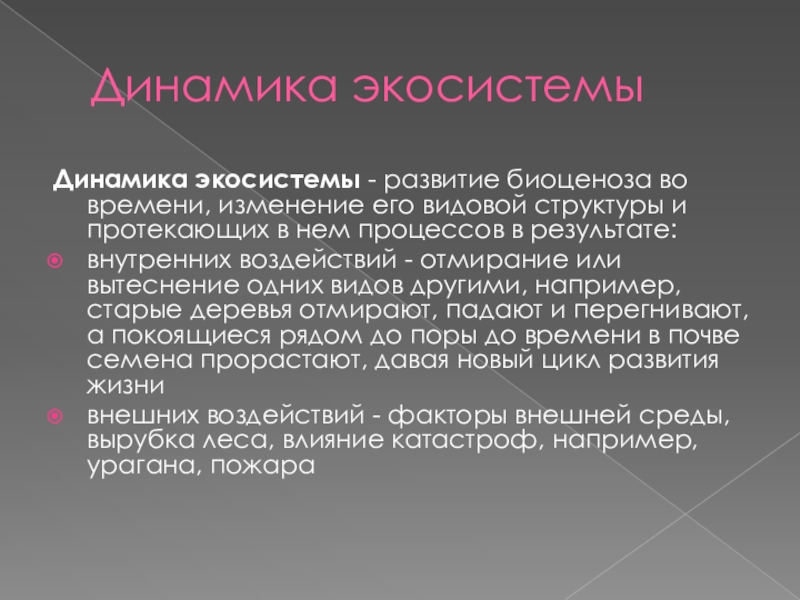 Динамика экосистемы

Динамика экосистемы - развитие биоценоза во времени, изменение его видовой структуры и протекающих в нем процессов в результате:

внутренних воздействий - отмирание или вытеснение одних видов другими, например, старые деревья отмирают, падают и перегнивают, а покоящиеся рядом до поры до времени в почве семена прорастают, давая новый цикл развития жизни

внешних воздействий - факторы внешней среды, вырубка леса, влияние катастроф, например, урагана, пожара